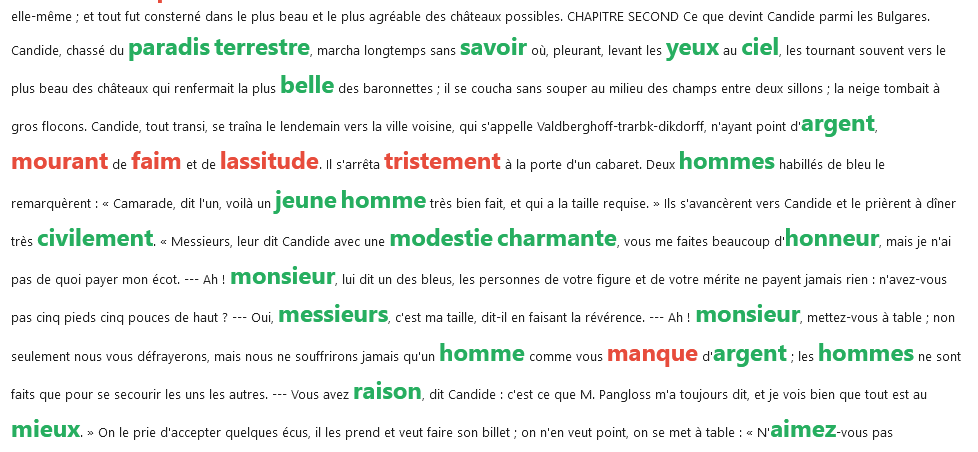 elle-même ; et tout fut consterné dans le plus beau et le plus agréable des châteaux possibles. CHAPITRE SECOND Ce que devint Candide parmi les Bulgares. Candide, chassé du paradis terrestre, marcha longtemps sans savoir où, pleurant, levant les yeux au ciel, les tournant souvent vers le plus beau des châteaux qui renfermait la plus belle des baronnettes ; il se coucha sans souper au milieu des champs entre deux sillons ; la neige tombait à gros flocons. Candide, tout transi, se traîna le lendemain vers la ville voisine, qui s'appelle Valdberghoff-trarbk-dikdorff, n'ayant point d'argent, mourant de faim et de lassitude. Il s'arrêta tristement à la porte d'un cabaret. Deux hommes habillés de bleu le remarquèrent : « Camarade, dit l'un, voilà un jeune homme très bien fait, et qui a la taille requise. » Ils s'avancèrent vers Candide et le prièrent à dîner très civilement. « Messieurs, leur dit Candide avec une modestie charmante, vous me faites beaucoup d'honneur, mais je n'ai pas de quoi payer mon écot. --- Ah ! monsieur, lui dit un des bleus, les personnes de votre figure et de votre mérite ne payent jamais rien : n'avez-vous pas cinq pieds cinq pouces de haut ? --- Oui, messieurs, c'est ma taille, dit-il en faisant la révérence. --- Ah ! monsieur, mettez-vous à table ; non seulement nous vous défrayerons, mais nous ne souffrirons jamais qu'un homme comme vous manque d'argent ; les hommes ne sont faits que pour se secourir les uns les autres. --- Vous avez raison, dit Candide : c'est ce que M. Pangloss m'a toujours dit, et je vois bien que tout est au mieux. » On le prie d'accepter quelques écus, il les prend et veut faire son billet ; on n'en veut point, on se met à table : « N'aimez-vous pas